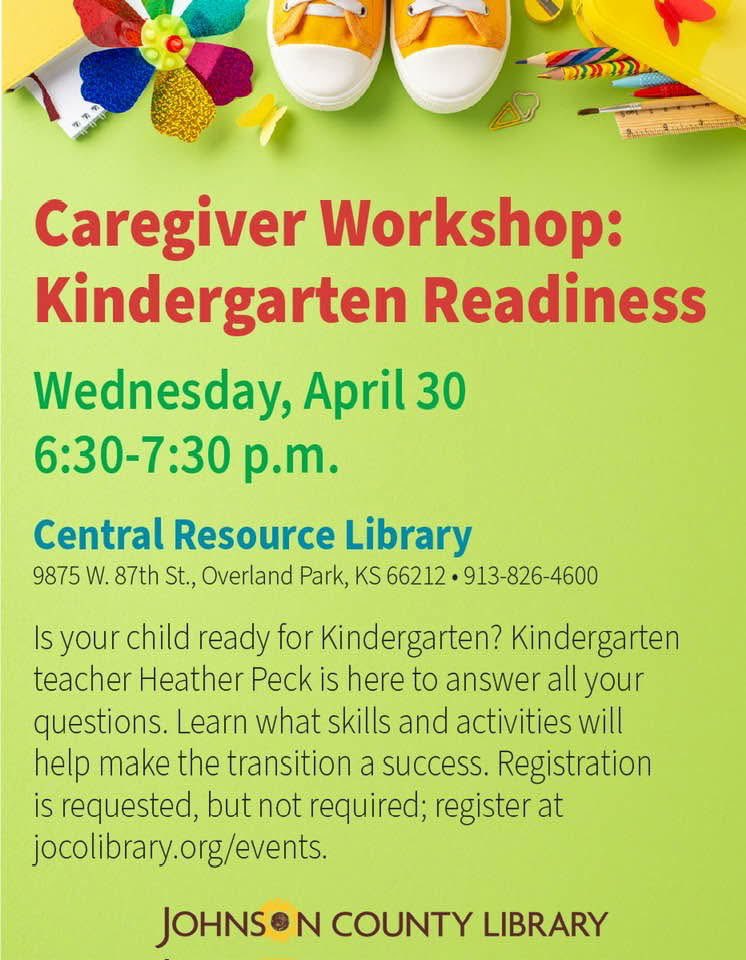 Caregiver Workshop: Kindergarten Readiness

Wednesday, April 30
6:30-7:30 p.m.

Central Resource Library
9875 W. 87th St., Overland Park, KS 66212 • 913-826-4600

Is your child ready for Kindergarten? Kindergarten teacher Heather Peck is here to answer all your questions. Learn what skills and activities will help make the transition a success. Registration is requested, but not required; register at jocolibrary.org/events.

JOHNSON COUNTY LIBRARY